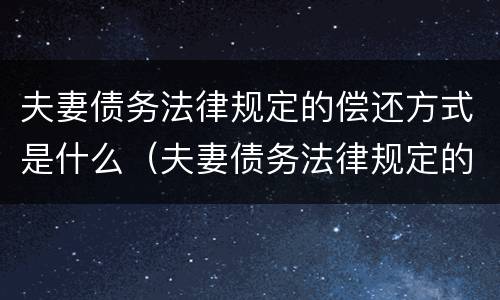 夫妻债务法律规定的偿还方式是什么（夫妻债务法律规定的